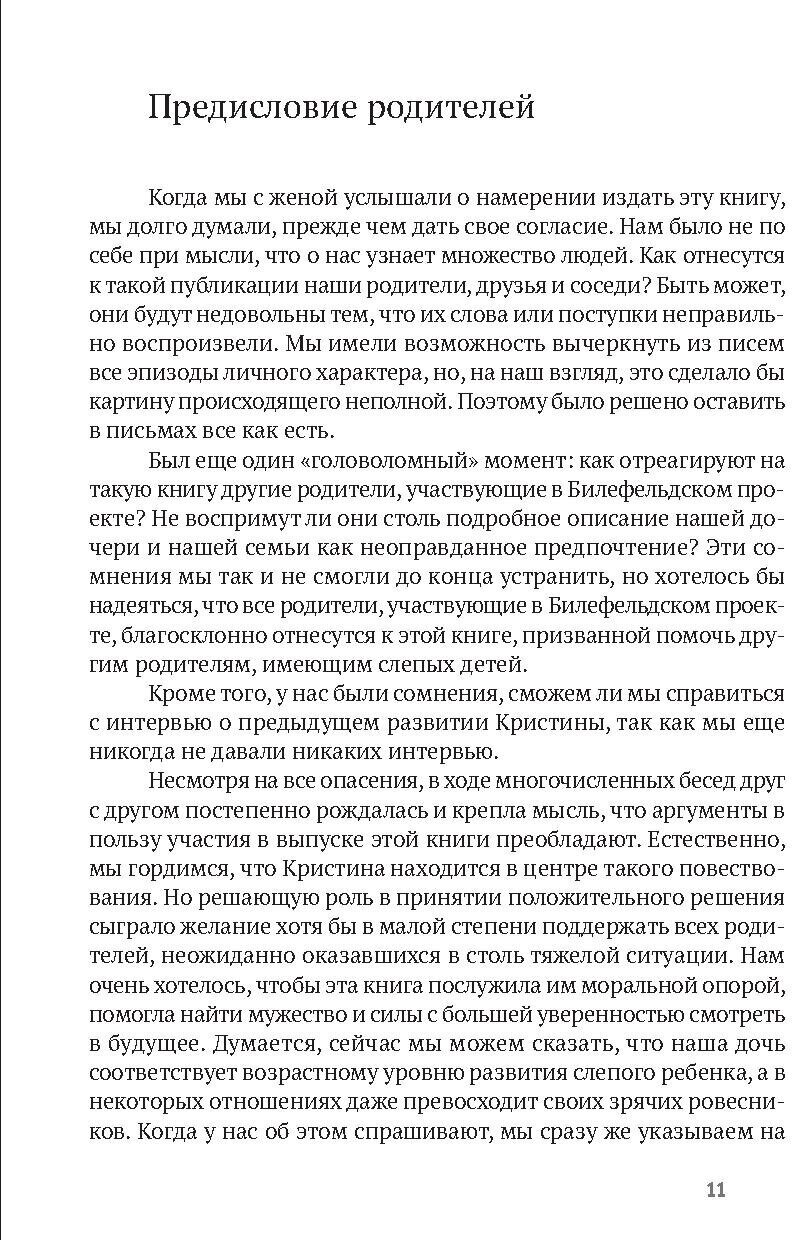 Предисловие родителей

Когда мы с женой услышали о намерении издать эту книгу, мы долго думали, прежде чем дать свое согласие. Нам было не по себе при мысли, что о нас узнает множество людей. Как отнесутся к такой публикации наши родители, друзья и соседи? Быть может, они будут недовольны тем, что их слова или поступки неправильно воспроизвели. Мы имели возможность вычеркнуть из писем все эпизоды личного характера, но, на наш взгляд, это сделало бы картину происходящего неполной. Поэтому было решено оставить в письмах все как есть.

Был еще один «головоломный» момент: как отреагируют на такую книгу другие родители, участвующие в Билефельдском проекте? Не воспримут ли они столь подробное описание нашей дочери и нашей семьи как неоправданное предпочтение? Эти сомнения мы так и не смогли до конца устранить, но хотелось бы надеяться, что все родители, участвующие в Билефельдском проекте, благосклонно отнесутся к этой книге, призванной помочь другим родителям, имеющим слепых детей.

Кроме того, у нас были сомнения, сможем ли мы справиться с интервью о предыдущем развитии Кристины, так как мы еще никогда не давали никаких интервью.

Несмотря на все опасения, в ходе многочисленных бесед друг с другом постепенно рождалась и крепла мысль, что аргументы в пользу участия в выпуске этой книги преобладают. Естественно, мы гордимся, что Кристина находится в центре такого повествования. Но решающую роль в принятии положительного решения сыграло желание хотя бы в малой степени поддержать всех родителей, неожиданно оказавшихся в столь тяжелой ситуации. Нам очень хотелось, чтобы эта книга послужила им моральной опорой, помогла найти мужество и силы с большей уверенностью смотреть в будущее. Думается, сейчас мы можем сказать, что наша дочь соответствует возрастному уровню развития слепого ребенка, а в некоторых отношениях даже превосходит своих зрячих ровесников. Когда у нас об этом спрашивают, мы сразу же указываем на

11